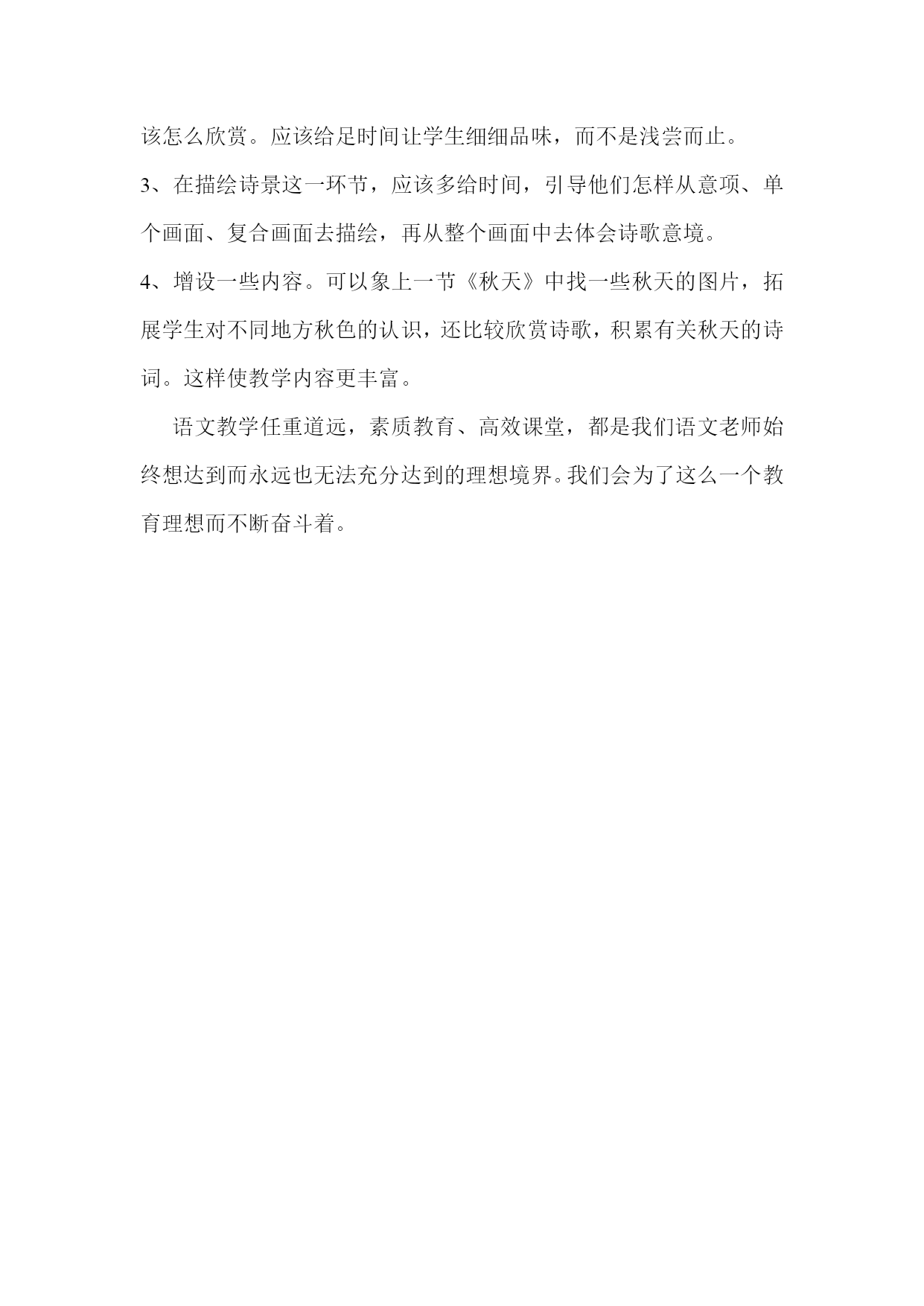 该怎么欣赏。应该给足时间让学生细细品味，而不是浅尝而止。

3、在描绘诗景这一环节，应该多给时间，引导他们怎样从意项、单个画面、复合画面去描绘，再从整个画面中去体会诗歌意境。

4、增设一些内容。可以象上一节《秋天》中找一些秋天的图片，拓展学生对不同地方秋色的认识，还比较欣赏诗歌，积累有关秋天的诗词。这样使教学内容更丰富。

语文教学任重道远，素质教育、高效课堂，都是我们语文老师始终想达到而永远也无法充分达到的理想境界。我们会为了这么一个教育理想而不断奋斗着。